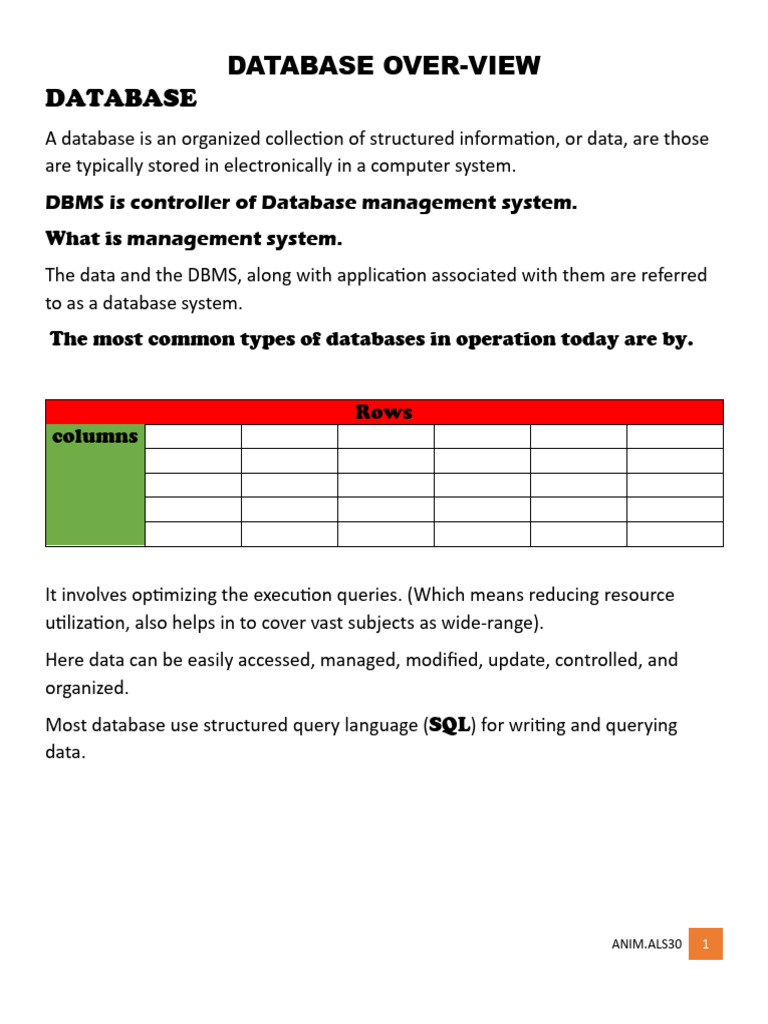 DATABASE OVER-VIEW

DATABASE

A database is an organized collection of structured information, or data, are those are typically stored in electronically in a computer system.

DBMS is controller of Database management system.

What is management system.

The data and the DBMS, along with application associated with them are referred to as a database system.

The most common types of databases in operation today are by.

| Rows | | | | | | |
|---|---|---|---|---|---|---|
| columns | | | | | | |
| | | | | | | |
| | | | | | | |
| | | | | | | |
| | | | | | | |

It involves optimizing the execution queries. (Which means reducing resource utilization, also helps in to cover vast subjects as wide-range).

Here data can be easily accessed, managed, modified, update, controlled, and organized.

Most database use structured query language (SQL) for writing and querying data.

ANIM.ALS30 1